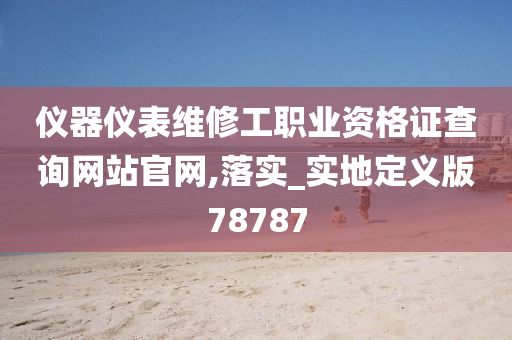 仪器仪表维修工职业资格证查询网站官网,落实_实地定义版78787